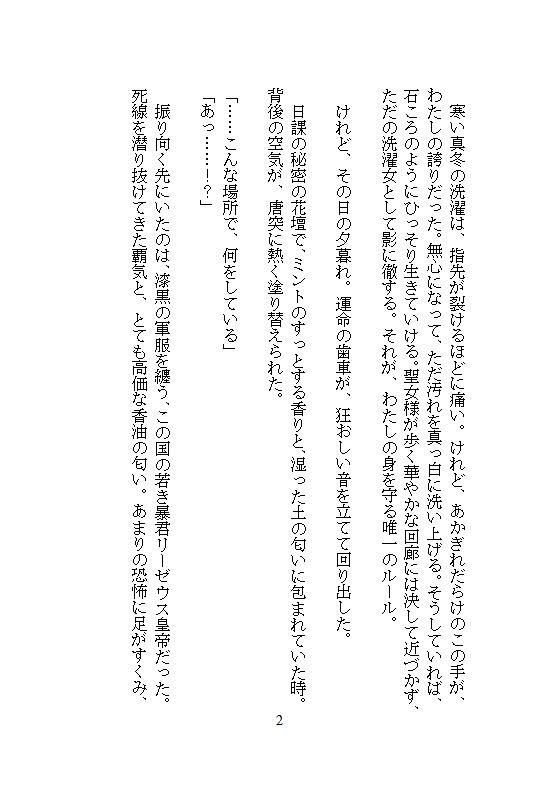 寒い真冬の洗濯は、指先が裂けるほどに痛い。けれど、あかぎれだらけのこの手が、わたしの誇りだった。無心になって、ただ汚れを真っ白に洗い上げる。そうしていれば、石ころのようにひっそり生きていける。聖女様が歩く華やかな回廊には決して近づかず、ただの洗濯女として影に徹する。それが、わたしの身を守る唯一のルール。

けれど、その日の夕暮れ。運命の歯車が、狂おしい音を立てて回り出した。

日課の秘密の花壇で、ミントのすっとする香りと、湿った土の匂いに包まれていた時。背後の空気が、唐突に熱く塗り替えられた。

「……こんな場所で、何をしている」
「あっ……!?」

振り向く先にいたのは、漆黒の軍服を纏う、この国の若き暴君リーゼウス皇帝だった。死線を潜り抜けてきた覇気と、とても高価な香油の匂い。あまりの恐怖に足がすくみ、

2